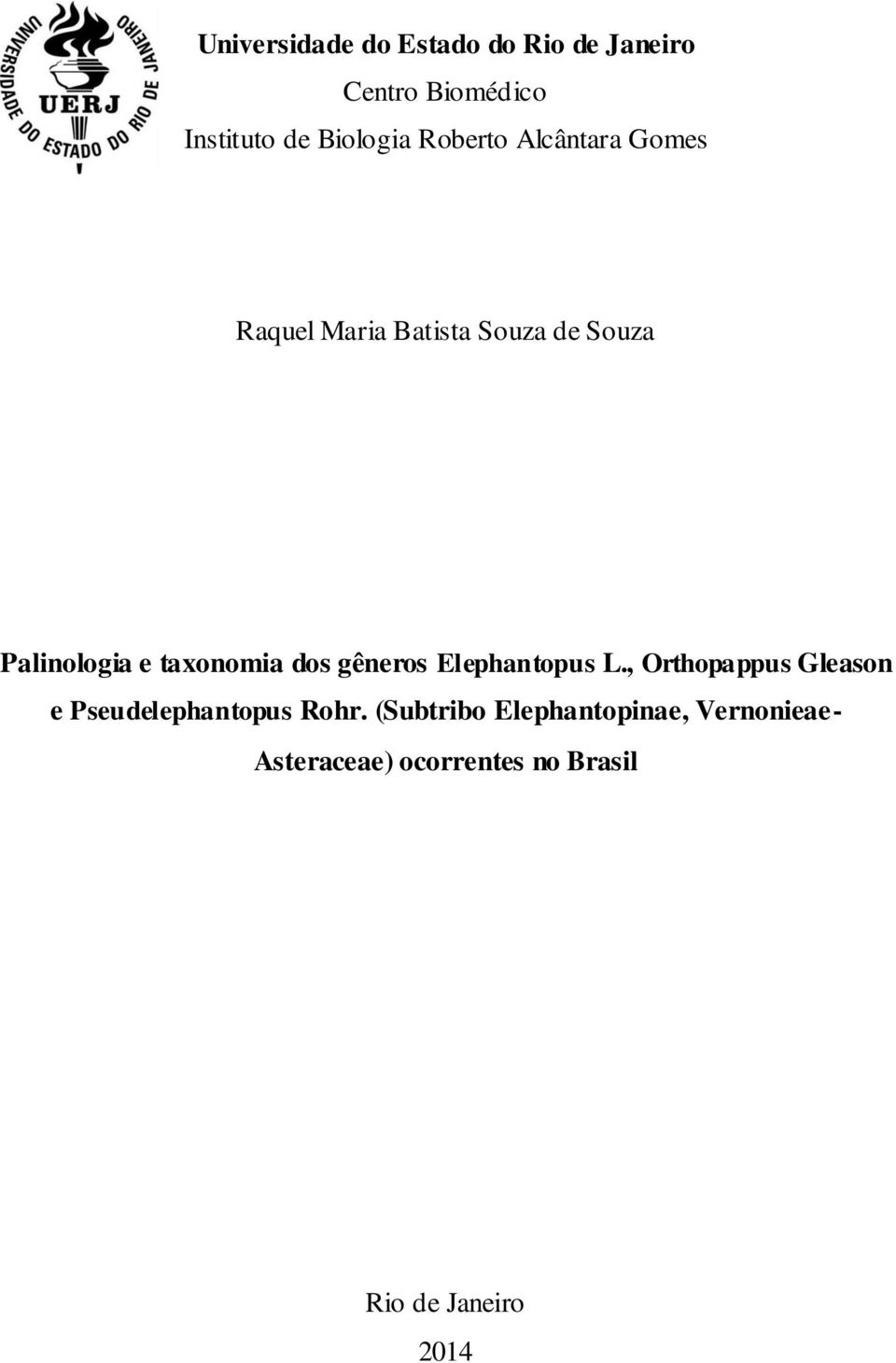 UNIVERSIDADE DO ESTADO DO RIO DE JANEIRO
UERJ

Universidade do Estado do Rio de Janeiro
Centro Biomédico
Instituto de Biologia Roberto Alcântara Gomes

Raquel Maria Batista Souza de Souza

Palinologia e taxonomia dos gêneros Elephantopus L., Orthopappus Gleason e Pseudelephantopus Rohr. (Subtribo Elephantopinae, Vernonieae-Asteraceae) ocorrentes no Brasil

Rio de Janeiro
2014